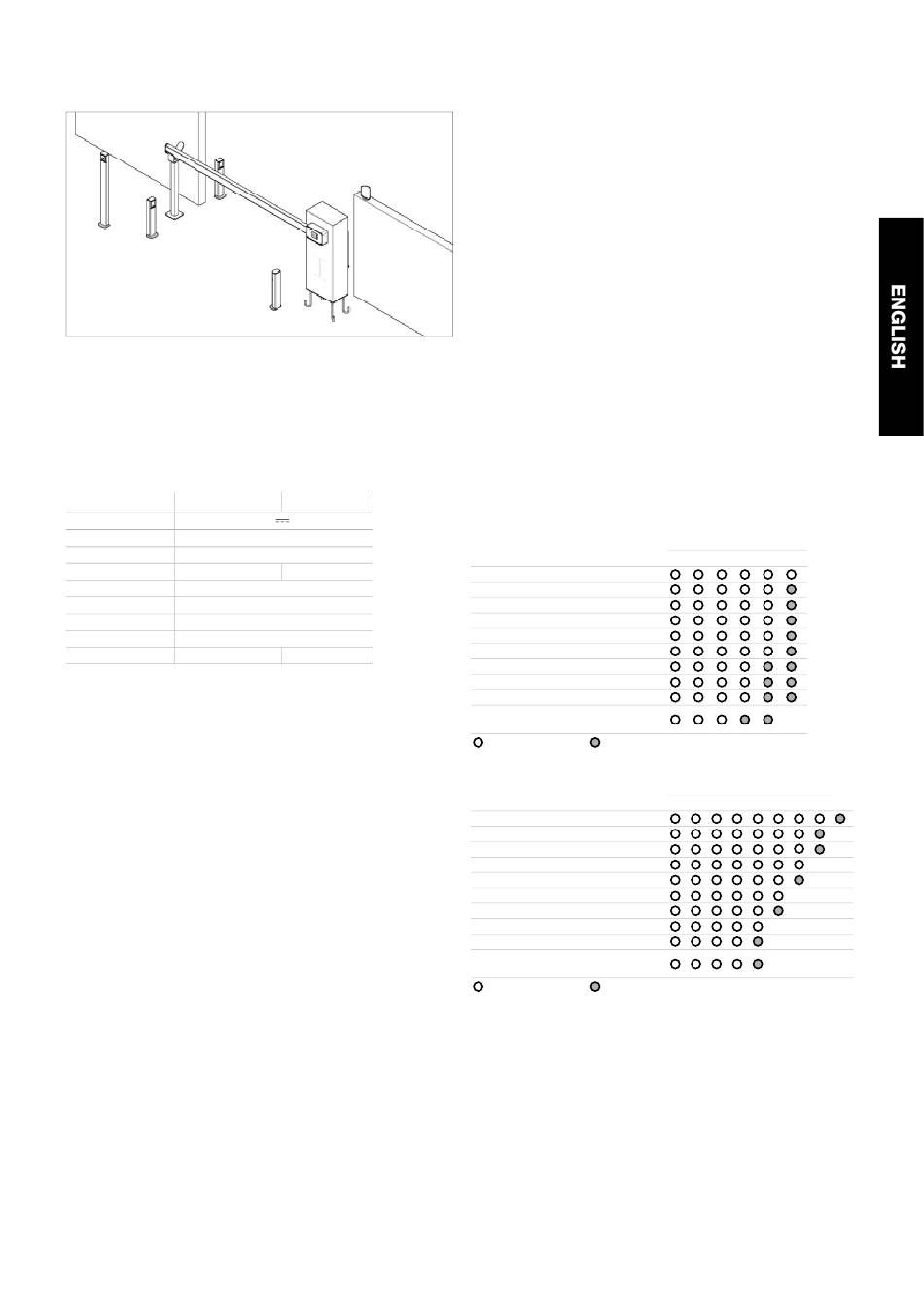 ENGLISH